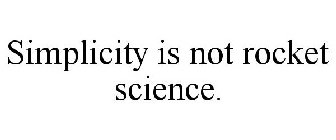 Simplicity is not rocket science.